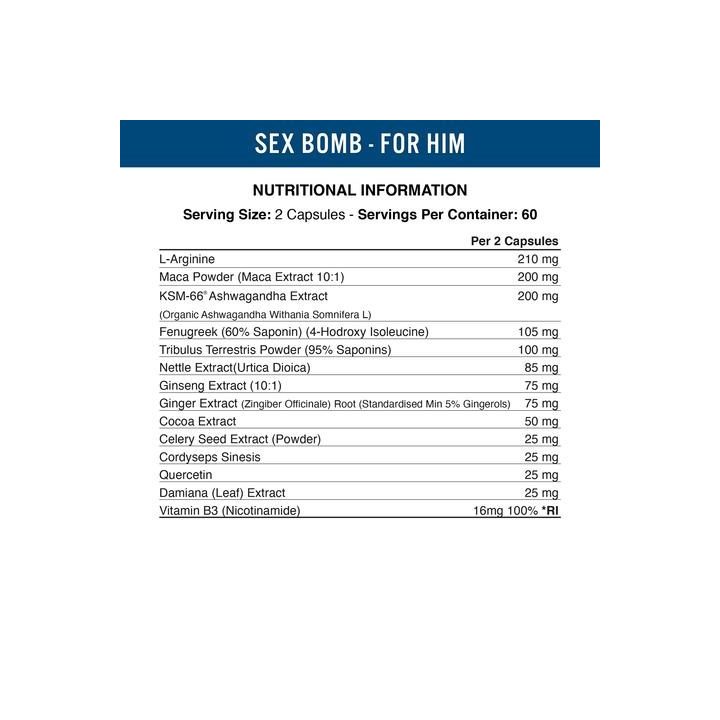 SEX BOMB - FOR HIM

NUTRITIONAL INFORMATION

Serving Size: 2 Capsules - Servings Per Container: 60

| | Per 2 Capsules |
|---|---|
| L-Arginine | 210 mg |
| Maca Powder (Maca Extract 10:1) | 200 mg |
| KSM-66® Ashwagandha Extract (Organic Ashwagandha Withania Somnifera L) | 200 mg |
| Fenugreek (60% Saponin) (4-Hodroxy Isoleucine) | 105 mg |
| Tribulus Terrestris Powder (95% Saponins) | 100 mg |
| Nettle Extract(Urtica Dioica) | 85 mg |
| Ginseng Extract (10:1) | 75 mg |
| Ginger Extract (Zingiber Officinale) Root (Standardised Min 5% Gingerols) | 75 mg |
| Cocoa Extract | 50 mg |
| Celery Seed Extract (Powder) | 25 mg |
| Cordyseps Sinesis | 25 mg |
| Quercetin | 25 mg |
| Damiana (Leaf) Extract | 25 mg |
| Vitamin B3 (Nicotinamide) | 16mg 100% *RI |